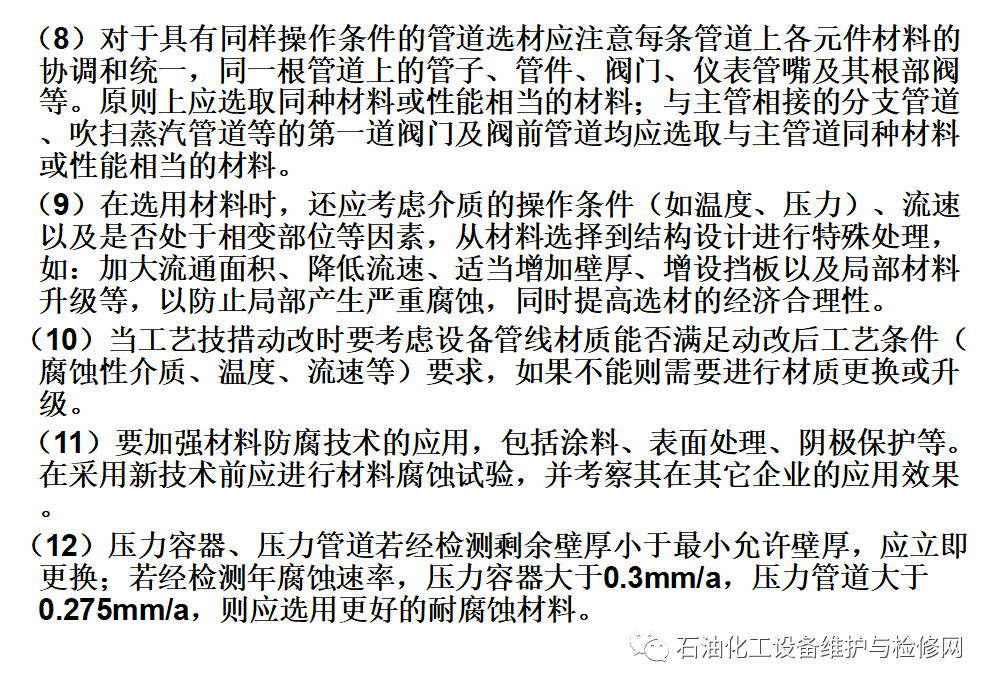 （8）对于具有同样操作条件的管道选材应注意每条管道上各元件材料的协调和统一，同一根管道上的管子、管件、阀门、仪表管嘴及其根部阀等。原则上应选取同种材料或性能相当的材料；与主管相接的分支管道、吹扫蒸汽管道等的第一道阀门及阀前管道均应选取与主管道同种材料或性能相当的材料。

（9）在选用材料时，还应考虑介质的操作条件（如温度、压力）、流速以及是否处于相变部位等因素，从材料选择到结构设计进行特殊处理，如：加大流通面积、降低流速、适当增加壁厚、增设挡板以及局部材料升级等，以防止局部产生严重腐蚀，同时提高选材的经济合理性。

（10）当工艺技措动改时要考虑设备管线材质能否满足动改后工艺条件（腐蚀性介质、温度、流速等）要求，如果不能则需要进行材质更换或升级。

（11）要加强材料防腐技术的应用，包括涂料、表面处理、阴极保护等。在采用新技术前应进行材料腐蚀试验，并考察其在其它企业的应用效果。

（12）压力容器、压力管道若经检测剩余壁厚小于最小允许壁厚，应立即更换；若经检测年腐蚀速率，压力容器大于0.3mm/a，压力管道大于0.275mm/a，则应选用更好的耐腐蚀材料。

石油化工设备维护与检修网